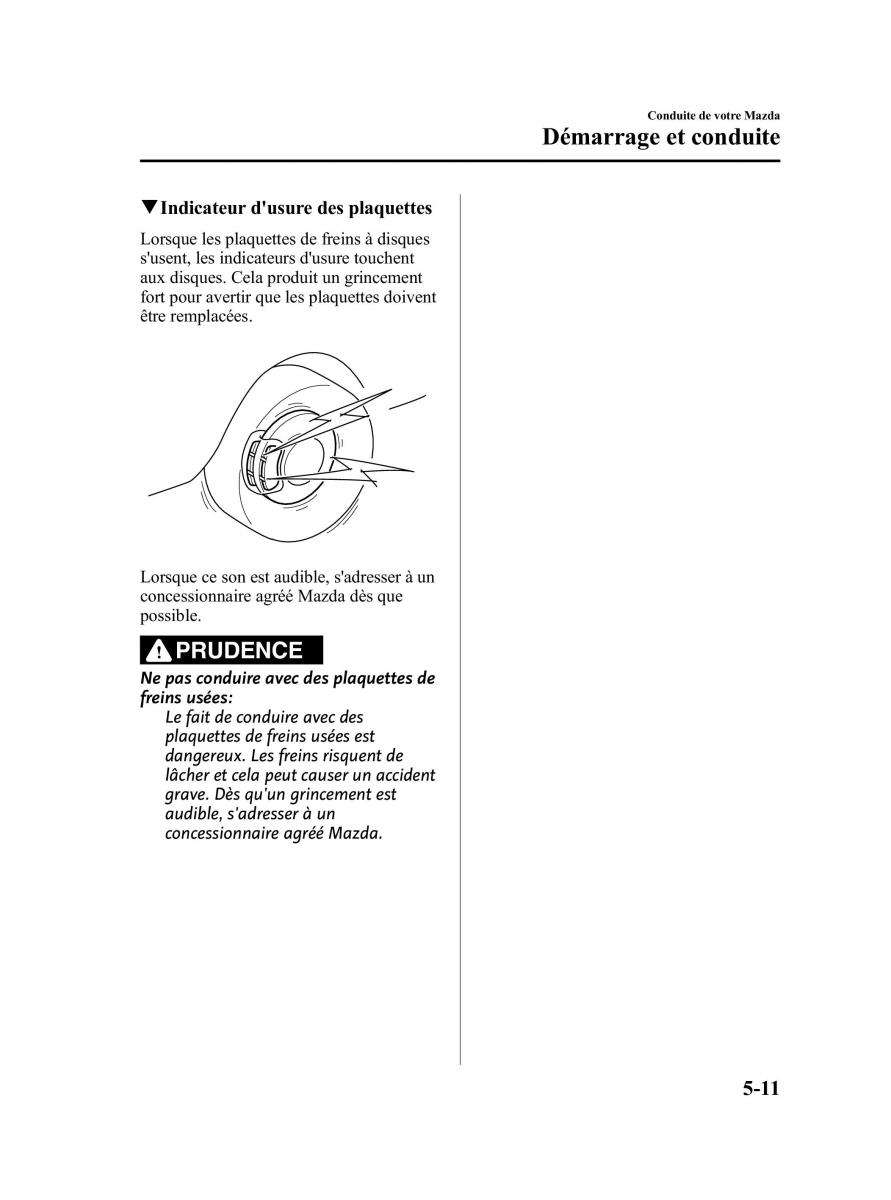 Conduite de votre Mazda
Démarrage et conduite

▼Indicateur d'usure des plaquettes

Lorsque les plaquettes de freins à disques s'usent, les indicateurs d'usure touchent aux disques. Cela produit un grincement fort pour avertir que les plaquettes doivent être remplacées.

Lorsque ce son est audible, s'adresser à un concessionnaire agréé Mazda dès que possible.

PRUDENCE

Ne pas conduire avec des plaquettes de freins usées:

Le fait de conduire avec des plaquettes de freins usées est dangereux. Les freins risquent de lâcher et cela peut causer un accident grave. Dès qu'un grincement est audible, s'adresser à un concessionnaire agréé Mazda.

5-11